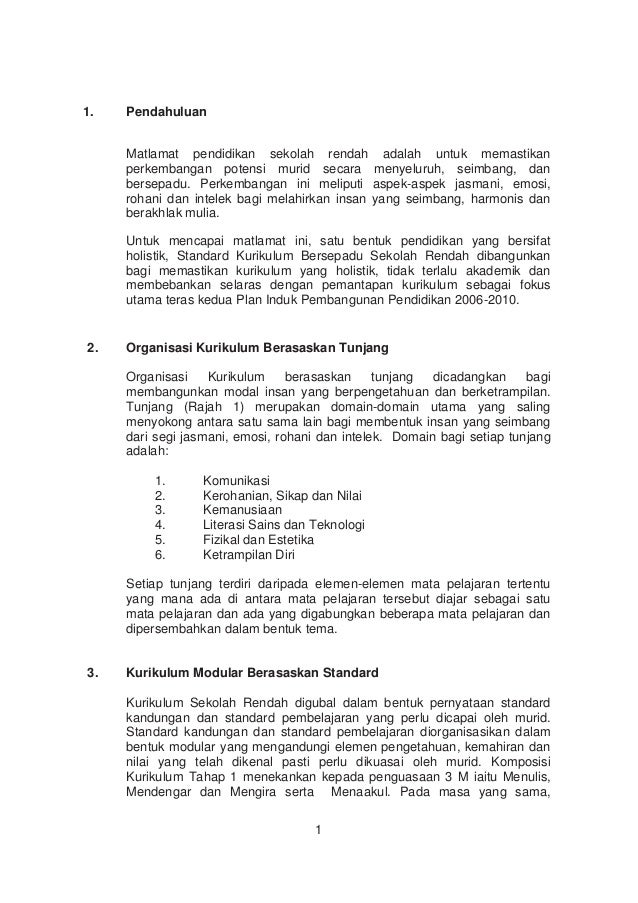 1. Pendahuluan

Matlamat pendidikan sekolah rendah adalah untuk memastikan perkembangan potensi murid secara menyeluruh, seimbang, dan bersepadu. Perkembangan ini meliputi aspek-aspek jasmani, emosi, rohani dan intelek bagi melahirkan insan yang seimbang, harmonis dan berakhlak mulia.

Untuk mencapai matlamat ini, satu bentuk pendidikan yang bersifat holistik, Standard Kurikulum Bersepadu Sekolah Rendah dibangunkan bagi memastikan kurikulum yang holistik, tidak terlalu akademik dan membebankan selaras dengan pemantapan kurikulum sebagai fokus utama teras kedua Plan Induk Pembangunan Pendidikan 2006-2010.

2. Organisasi Kurikulum Berasaskan Tunjang

Organisasi Kurikulum berasaskan tunjang dicadangkan bagi membangunkan modal insan yang berpengetahuan dan berketrampilan. Tunjang (Rajah 1) merupakan domain-domain utama yang saling menyokong antara satu sama lain bagi membentuk insan yang seimbang dari segi jasmani, emosi, rohani dan intelek. Domain bagi setiap tunjang adalah:

1. Komunikasi
2. Kerohanian, Sikap dan Nilai
3. Kemanusiaan
4. Literasi Sains dan Teknologi
5. Fizikal dan Estetika
6. Ketrampilan Diri

Setiap tunjang terdiri daripada elemen-elemen mata pelajaran tertentu yang mana ada di antara mata pelajaran tersebut diajar sebagai satu mata pelajaran dan ada yang digabungkan beberapa mata pelajaran dan dipersembahkan dalam bentuk tema.

3. Kurikulum Modular Berasaskan Standard

Kurikulum Sekolah Rendah digubal dalam bentuk pernyataan standard kandungan dan standard pembelajaran yang perlu dicapai oleh murid. Standard kandungan dan standard pembelajaran diorganisasikan dalam bentuk modular yang mengandungi elemen pengetahuan, kemahiran dan nilai yang telah dikenal pasti perlu dikuasai oleh murid. Komposisi Kurikulum Tahap 1 menekankan kepada penguasaan 3 M iaitu Menulis, Mendengar dan Mengira serta Menaakul. Pada masa yang sama,

1